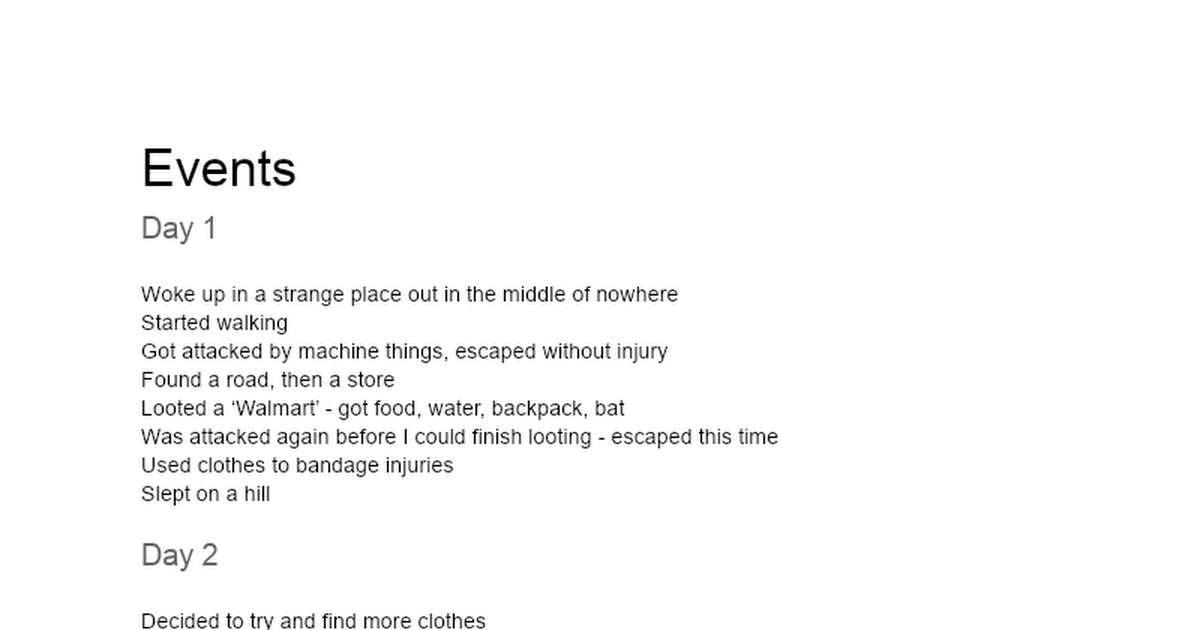 Events

Day 1

Woke up in a strange place out in the middle of nowhere
Started walking
Got attacked by machine things, escaped without injury
Found a road, then a store
Looted a 'Walmart' - got food, water, backpack, bat
Was attacked again before I could finish looting - escaped this time
Used clothes to bandage injuries
Slept on a hill

Day 2

Decided to try and find more clothes